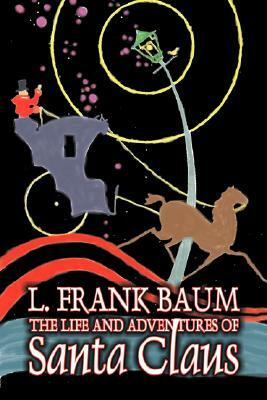 L. FRANK BAUM
THE LIFE AND ADVENTURES OF
Santa Claus